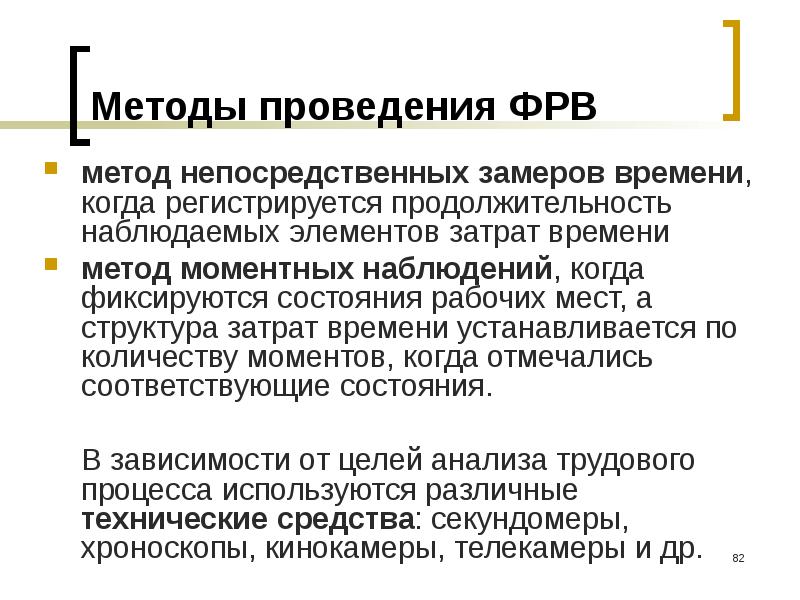 Методы проведения ФРВ

метод непосредственных замеров времени, когда регистрируется продолжительность наблюдаемых элементов затрат времени

метод моментных наблюдений, когда фиксируются состояния рабочих мест, а структура затрат времени устанавливается по количеству моментов, когда отмечались соответствующие состояния.

В зависимости от целей анализа трудового процесса используются различные технические средства: секундомеры, хроноскопы, кинокамеры, телекамеры и др.

82